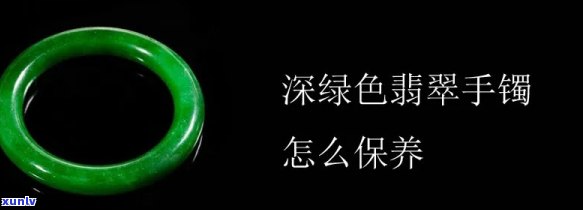 深绿色翡翠手镯

怎么保养

xunlv